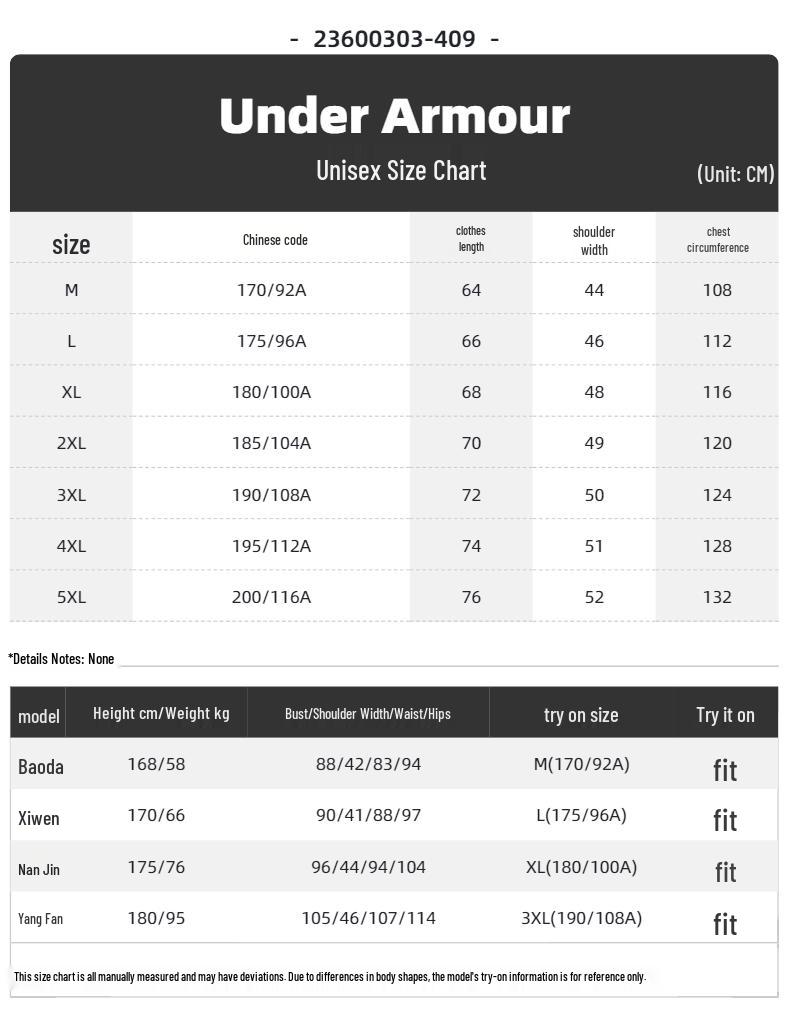 - 23600303-409 -

Under Armour

Unisex Size Chart

(Unit: CM)

| size | Chinese code | clothes length | shoulder width | chest circumference |
|---|---|---|---|---|
| M | 170/92A | 64 | 44 | 108 |
| L | 175/96A | 66 | 46 | 112 |
| XL | 180/100A | 68 | 48 | 116 |
| 2XL | 185/104A | 70 | 49 | 120 |
| 3XL | 190/108A | 72 | 50 | 124 |
| 4XL | 195/112A | 74 | 51 | 128 |
| 5XL | 200/116A | 76 | 52 | 132 |

*Details Notes: None

| model | Height cm/Weight kg | Bust/Shoulder Width/Waist/Hips | try on size | Try it on |
|---|---|---|---|---|
| Baoda | 168/58 | 88/42/83/94 | M(170/92A) | fit |
| Xiwen | 170/66 | 90/41/88/97 | L(175/96A) | fit |
| Nan Jin | 175/76 | 96/44/94/104 | XL(180/100A) | fit |
| Yang Fan | 180/95 | 105/46/107/114 | 3XL(190/108A) | fit |

This size chart is all manually measured and may have deviations. Due to differences in body shapes, the model's try-on information is for reference only.